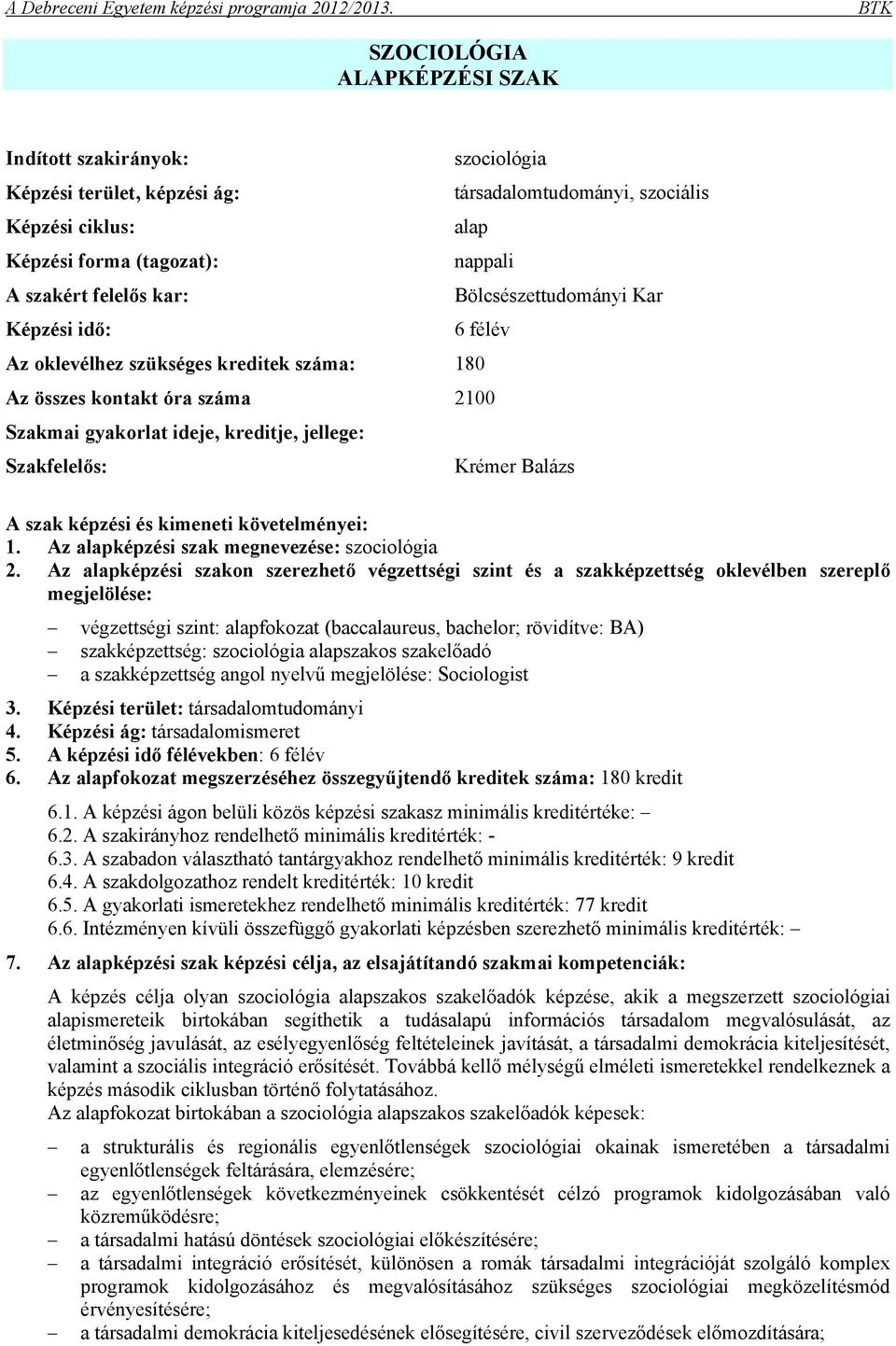 A Debreceni Egyetem képzési programja 2012/2013. BTK

SZOCIOLÓGIA
ALAPKÉPZÉSI SZAK

| | |
|---|---|
| Indított szakirányok: | szociológia |
| Képzési terület, képzési ág: | társadalomtudományi, szociális |
| Képzési ciklus: | alap |
| Képzési forma (tagozat): | nappali |
| A szakért felelős kar: | Bölcsészettudományi Kar |
| Képzési idő: | 6 félév |
| Az oklevélhez szükséges kreditek száma: | 180 |
| Az összes kontakt óra száma | 2100 |
| Szakmai gyakorlat ideje, kreditje, jellege: | |
| Szakfelelős: | Krémer Balázs |

A szak képzési és kimeneti követelményei:
1. Az alapképzési szak megnevezése: szociológia
2. Az alapképzési szakon szerezhető végzettségi szint és a szakképzettség oklevélben szereplő megjelölése:

– végzettségi szint: alapfokozat (baccalaureus, bachelor; rövidítve: BA)
– szakképzettség: szociológia alapszakos szakelőadó
– a szakképzettség angol nyelvű megjelölése: Sociologist

3. Képzési terület: társadalomtudományi
4. Képzési ág: társadalomismeret
5. A képzési idő félévekben: 6 félév
6. Az alapfokozat megszerzéséhez összegyűjtendő kreditek száma: 180 kredit

6.1. A képzési ágon belüli közös képzési szakasz minimális kreditértéke: –
6.2. A szakirányhoz rendelhető minimális kreditérték: -
6.3. A szabadon választható tantárgyakhoz rendelhető minimális kreditérték: 9 kredit
6.4. A szakdolgozathoz rendelt kreditérték: 10 kredit
6.5. A gyakorlati ismeretekhez rendelhető minimális kreditérték: 77 kredit
6.6. Intézményen kívüli összefüggő gyakorlati képzésben szerezhető minimális kreditérték: –

7. Az alapképzési szak képzési célja, az elsajátítandó szakmai kompetenciák:

A képzés célja olyan szociológia alapszakos szakelőadók képzése, akik a megszerzett szociológiai alapismereteik birtokában segíthetik a tudásalapú információs társadalom megvalósulását, az életminőség javulását, az esélyegyenlőség feltételeinek javítását, a társadalmi demokrácia kiteljesítését, valamint a szociális integráció erősítését. Továbbá kellő mélységű elméleti ismeretekkel rendelkeznek a képzés második ciklusban történő folytatásához.
Az alapfokozat birtokában a szociológia alapszakos szakelőadók képesek:

– a strukturális és regionális egyenlőtlenségek szociológiai okainak ismeretében a társadalmi egyenlőtlenségek feltárására, elemzésére;
– az egyenlőtlenségek következményeinek csökkentését célzó programok kidolgozásában való közreműködésre;
– a társadalmi hatású döntések szociológiai előkészítésére;
– a társadalmi integráció erősítését, különösen a romák társadalmi integrációját szolgáló komplex programok kidolgozásához és megvalósításához szükséges szociológiai megközelítésmód érvényesítésére;
– a társadalmi demokrácia kiteljesedésének elősegítésére, civil szerveződések előmozdítására;